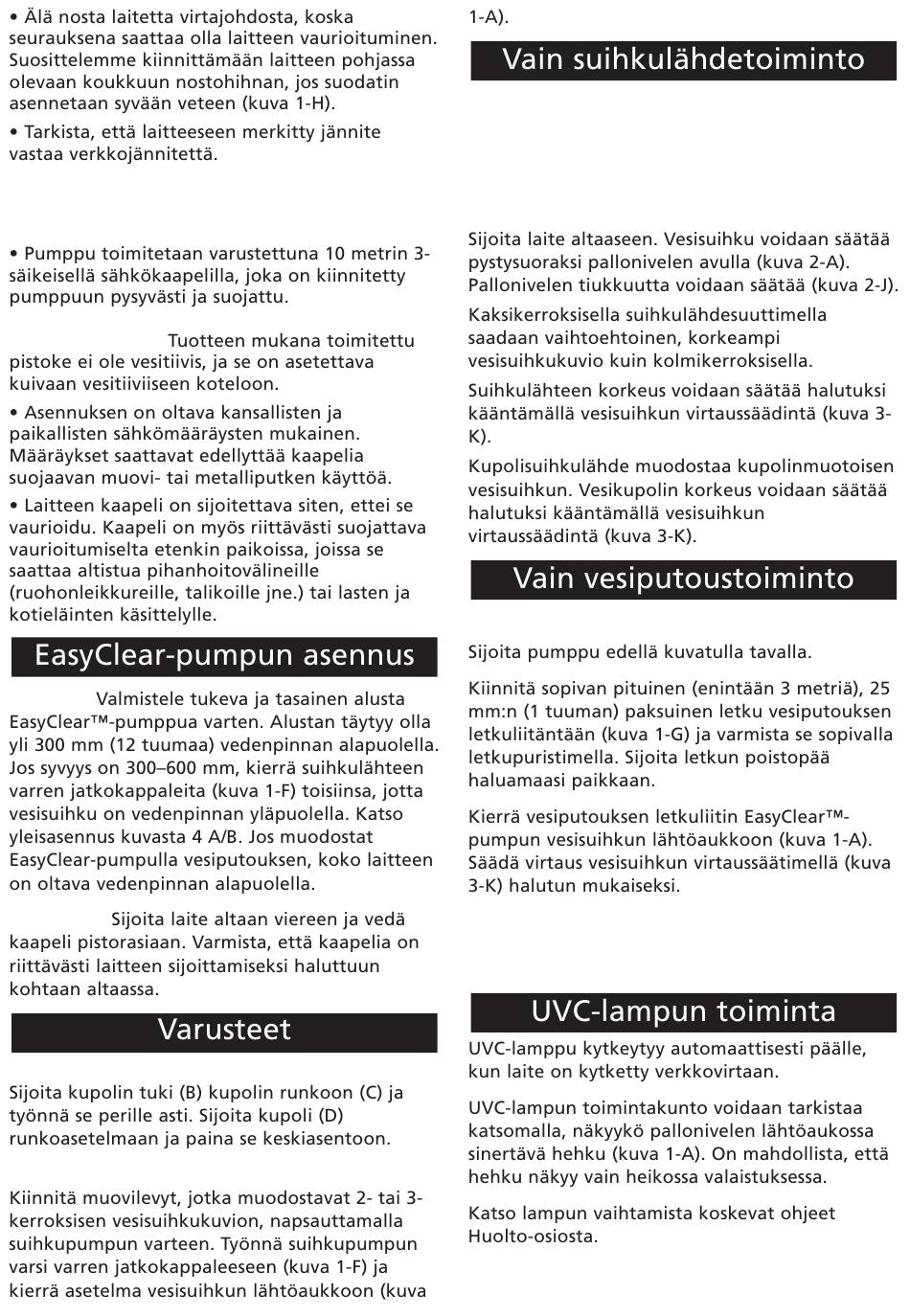 • Älä nosta laitetta virtajohdosta, koska seurauksena saattaa olla laitteen vaurioituminen. Suosittelemme kiinnittämään laitteen pohjassa olevaan koukkuun nostohihnan, jos suodatin asennetaan syvään veteen (kuva 1-H).

• Tarkista, että laitteeseen merkitty jännite vastaa verkkojännitettä.

• Pumppu toimitetaan varustettuna 10 metrin 3-säikeisellä sähkökaapelilla, joka on kiinnitetty pumppuun pysyvästi ja suojattu.

Tuotteen mukana toimitettu pistoke ei ole vesitiivis, ja se on asetettava kuivaan vesitiiviiseen koteloon.

• Asennuksen on oltava kansallisten ja paikallisten sähkömääräysten mukainen. Määräykset saattavat edellyttää kaapelia suojaavan muovi- tai metalliputken käyttöä.

• Laitteen kaapeli on sijoitettava siten, ettei se vaurioidu. Kaapeli on myös riittävästi suojattava vaurioitumiselta etenkin paikoissa, joissa se saattaa altistua pihanhoitovälineille (ruohonleikkureille, talikoille jne.) tai lasten ja kotieläinten käsittelylle.

EasyClear-pumpun asennus

Valmistele tukeva ja tasainen alusta EasyClear™-pumppua varten. Alustan täytyy olla yli 300 mm (12 tuumaa) vedenpinnan alapuolella. Jos syvyys on 300–600 mm, kierrä suihkulähteen varren jatkokappaleita (kuva 1-F) toisiinsa, jotta vesisuihku on vedenpinnan yläpuolella. Katso yleisasennus kuvasta 4 A/B. Jos muodostat EasyClear-pumpulla vesiputouksen, koko laitteen on oltava vedenpinnan alapuolella.

Sijoita laite altaan viereen ja vedä kaapeli pistorasiaan. Varmista, että kaapelia on riittävästi laitteen sijoittamiseksi haluttuun kohtaan altaassa.

Varusteet

Sijoita kupolin tuki (B) kupolin runkoon (C) ja työnnä se perille asti. Sijoita kupoli (D) runkoasetelmaan ja paina se keskiasentoon.

Kiinnitä muovilevyt, jotka muodostavat 2- tai 3-kerroksisen vesisuihkukuvion, napsauttamalla suihkupumpun varteen. Työnnä suihkupumpun varsi varren jatkokappaleeseen (kuva 1-F) ja kierrä asetelma vesisuihkun lähtöaukkoon (kuva 1-A).

Vain suihkulähdetoiminto

Sijoita laite altaaseen. Vesisuihku voidaan säätää pystysuoraksi pallonivelen avulla (kuva 2-A). Pallonivelen tiukkuutta voidaan säätää (kuva 2-J).

Kaksikerroksisella suihkulähdesuuttimella saadaan vaihtoehtoinen, korkeampi vesisuihkukuvio kuin kolmikerroksisella.

Suihkulähteen korkeus voidaan säätää halutuksi kääntämällä vesisuihkun virtaussäädintä (kuva 3-K).

Kupolisuihkulähde muodostaa kupolinmuotoisen vesisuihkun. Vesikupolin korkeus voidaan säätää halutuksi kääntämällä vesisuihkun virtaussäädintä (kuva 3-K).

Vain vesiputoustoiminto

Sijoita pumppu edellä kuvatulla tavalla.

Kiinnitä sopivan pituinen (enintään 3 metriä), 25 mm:n (1 tuuman) paksuinen letku vesiputouksen letkuliitäntään (kuva 1-G) ja varmista se sopivalla letkupuristimella. Sijoita letkun poistopää haluamaasi paikkaan.

Kierrä vesiputouksen letkuliitin EasyClear™-pumpun vesisuihkun lähtöaukkoon (kuva 1-A). Säädä virtaus vesisuihkun virtaussäätimellä (kuva 3-K) halutun mukaiseksi.

UVC-lampun toiminta

UVC-lamppu kytkeytyy automaattisesti päälle, kun laite on kytketty verkkovirtaan.

UVC-lampun toimintakunto voidaan tarkistaa katsomalla, näkyykö pallonivelen lähtöaukossa sinertävä hehku (kuva 1-A). On mahdollista, että hehku näkyy vain heikossa valaistuksessa.

Katso lampun vaihtamista koskevat ohjeet Huolto-osiosta.